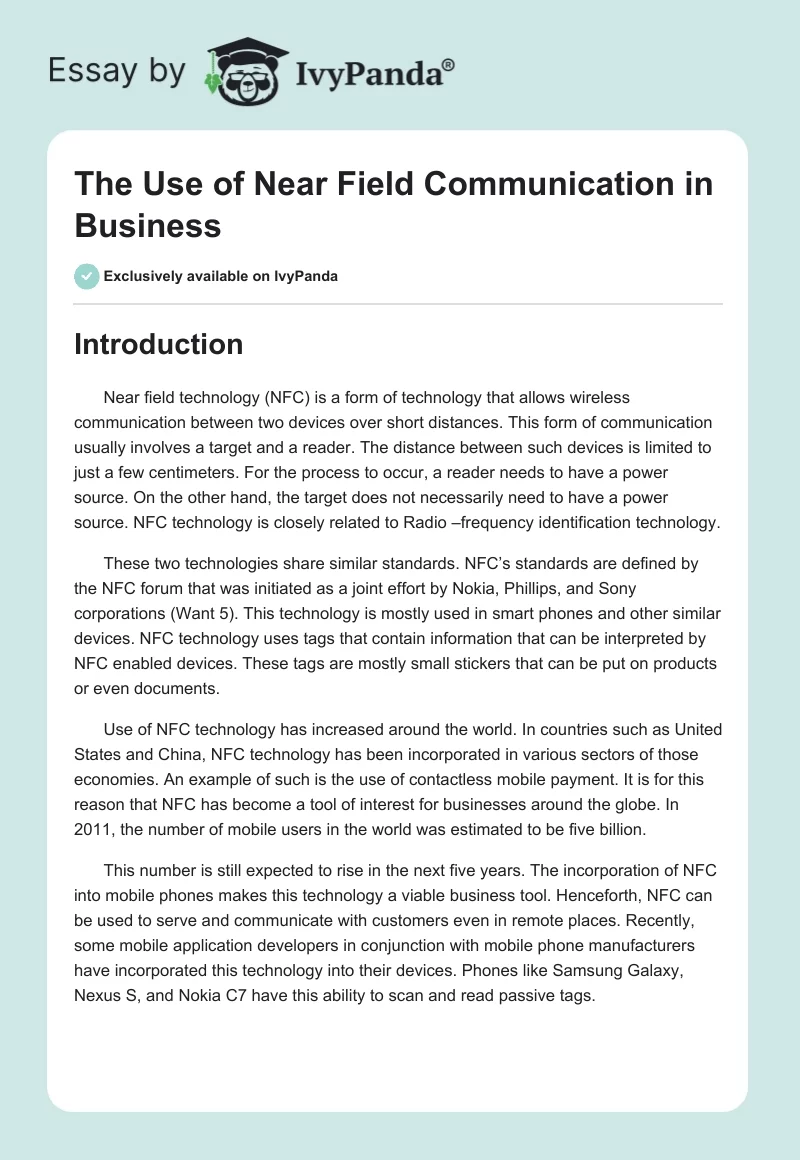 Essay by IvyPanda®

The Use of Near Field Communication in Business

Exclusively available on IvyPanda

Introduction

Near field technology (NFC) is a form of technology that allows wireless communication between two devices over short distances. This form of communication usually involves a target and a reader. The distance between such devices is limited to just a few centimeters. For the process to occur, a reader needs to have a power source. On the other hand, the target does not necessarily need to have a power source. NFC technology is closely related to Radio –frequency identification technology.

These two technologies share similar standards. NFC's standards are defined by the NFC forum that was initiated as a joint effort by Nokia, Phillips, and Sony corporations (Want 5). This technology is mostly used in smart phones and other similar devices. NFC technology uses tags that contain information that can be interpreted by NFC enabled devices. These tags are mostly small stickers that can be put on products or even documents.

Use of NFC technology has increased around the world. In countries such as United States and China, NFC technology has been incorporated in various sectors of those economies. An example of such is the use of contactless mobile payment. It is for this reason that NFC has become a tool of interest for businesses around the globe. In 2011, the number of mobile users in the world was estimated to be five billion.

This number is still expected to rise in the next five years. The incorporation of NFC into mobile phones makes this technology a viable business tool. Henceforth, NFC can be used to serve and communicate with customers even in remote places. Recently, some mobile application developers in conjunction with mobile phone manufacturers have incorporated this technology into their devices. Phones like Samsung Galaxy, Nexus S, and Nokia C7 have this ability to scan and read passive tags.